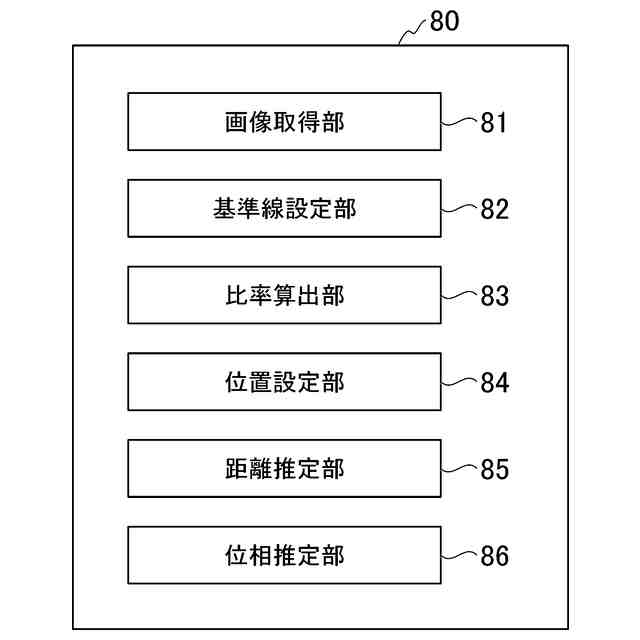 80

画像取得部 81

基準線設定部 82

比率算出部 83

位置設定部 84

距離推定部 85

位相推定部 86